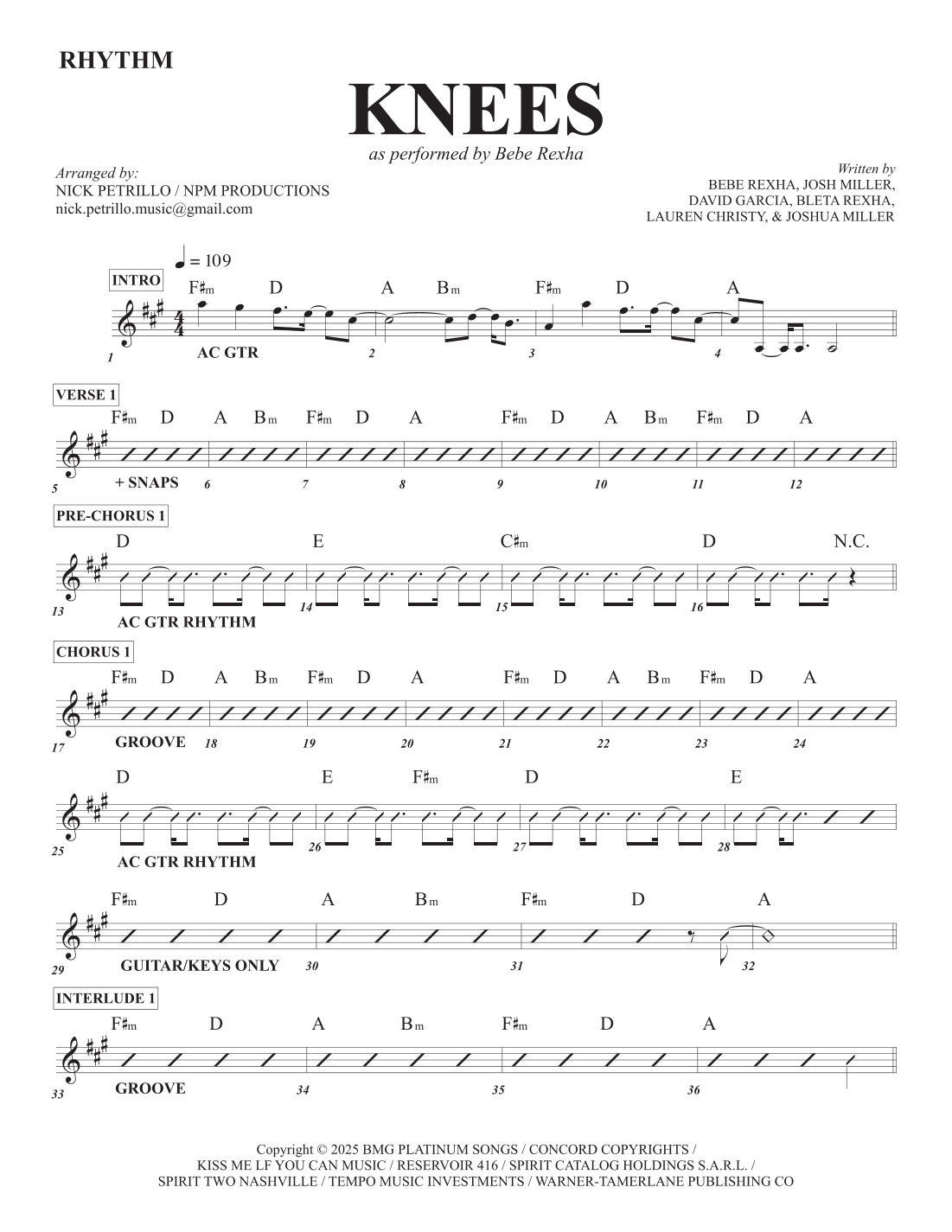 RHYTHM

KNEES

as performed by Bebe Rexha

Arranged by:
NICK PETRILLO / NPM PRODUCTIONS
nick.petrillo.music@gmail.com

Written by
BEBE REXHA, JOSH MILLER,
DAVID GARCIA, BLETA REXHA,
LAUREN CHRISTY, & JOSHUA MILLER

♩ = 109

INTRO

F♯m D A Bm F♯m D A

1 AC GTR 2 3 4

VERSE 1

F♯m D A Bm F♯m D A F♯m D A Bm F♯m D A

5 + SNAPS 6 7 8 9 10 11 12

PRE-CHORUS 1

D E C♯m D N.C.

13 AC GTR RHYTHM 14 15 16

CHORUS 1

F♯m D A Bm F♯m D A F♯m D A Bm F♯m D A

17 GROOVE 18 19 20 21 22 23 24

D E F♯m D E

25 AC GTR RHYTHM 26 27 28

F♯m D A Bm F♯m D A

29 GUITAR/KEYS ONLY 30 31 32

INTERLUDE 1

F♯m D A Bm F♯m D A

33 GROOVE 34 35 36

Copyright © 2025 BMG PLATINUM SONGS / CONCORD COPYRIGHTS /
KISS ME LF YOU CAN MUSIC / RESERVOIR 416 / SPIRIT CATALOG HOLDINGS S.A.R.L. /
SPIRIT TWO NASHVILLE / TEMPO MUSIC INVESTMENTS / WARNER-TAMERLANE PUBLISHING CO